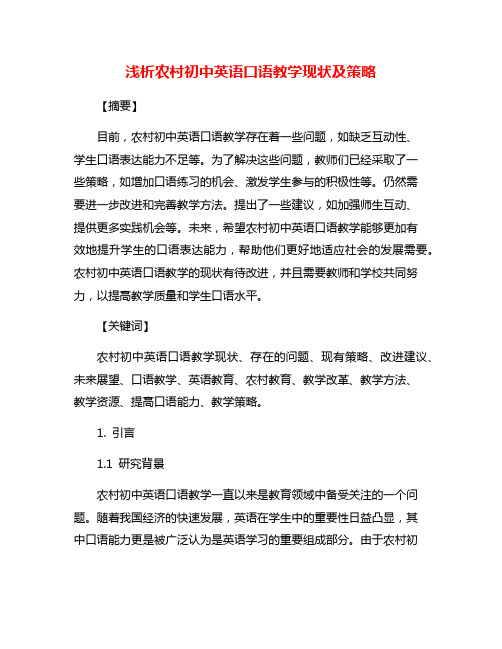 浅析农村初中英语口语教学现状及策略

【摘要】

目前，农村初中英语口语教学存在着一些问题，如缺乏互动性、学生口语表达能力不足等。为了解决这些问题，教师们已经采取了一些策略，如增加口语练习的机会、激发学生参与的积极性等。仍然需要进一步改进和完善教学方法。提出了一些建议，如加强师生互动、提供更多实践机会等。未来，希望农村初中英语口语教学能够更加有效地提升学生的口语表达能力，帮助他们更好地适应社会的发展需要。农村初中英语口语教学的现状有待改进，并且需要教师和学校共同努力，以提高教学质量和学生口语水平。

【关键词】

农村初中英语口语教学现状、存在的问题、现有策略、改进建议、未来展望、口语教学、英语教育、农村教育、教学改革、教学方法、教学资源、提高口语能力、教学策略。

1. 引言

1.1 研究背景

农村初中英语口语教学一直以来是教育领域中备受关注的一个问题。随着我国经济的快速发展，英语在学生中的重要性日益凸显，其中口语能力更是被广泛认为是英语学习的重要组成部分。由于农村初